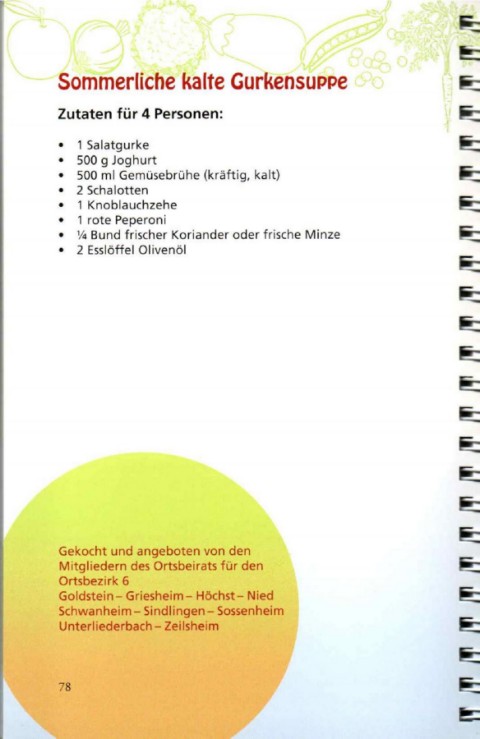 Sommerliche kalte Gurkensuppe

Zutaten für 4 Personen:

• 1 Salatgurke
• 500 g Joghurt
• 500 ml Gemüsebrühe (kräftig, kalt)
• 2 Schalotten
• 1 Knoblauchzehe
• 1 rote Peperoni
• ¼ Bund frischer Koriander oder frische Minze
• 2 Esslöffel Olivenöl

Gekocht und angeboten von den Mitgliedern des Ortsbeirats für den Ortsbezirk 6
Goldstein – Griesheim – Höchst – Nied
Schwanheim – Sindlingen – Sossenheim
Unterliederbach – Zeilsheim

78